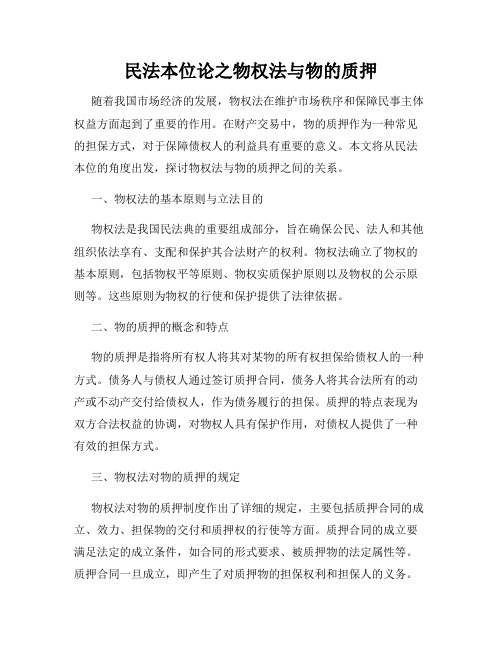 民法本位论之物权法与物的质押

随着我国市场经济的发展，物权法在维护市场秩序和保障民事主体权益方面起到了重要的作用。在财产交易中，物的质押作为一种常见的担保方式，对于保障债权人的利益具有重要的意义。本文将从民法本位的角度出发，探讨物权法与物的质押之间的关系。

一、物权法的基本原则与立法目的

物权法是我国民法典的重要组成部分，旨在确保公民、法人和其他组织依法享有、支配和保护其合法财产的权利。物权法确立了物权的基本原则，包括物权平等原则、物权实质保护原则以及物权的公示原则等。这些原则为物权的行使和保护提供了法律依据。

二、物的质押的概念和特点

物的质押是指将所有权人将其对某物的所有权担保给债权人的一种方式。债务人与债权人通过签订质押合同，债务人将其合法所有的动产或不动产交付给债权人，作为债务履行的担保。质押的特点表现为双方合法权益的协调，对物权人具有保护作用，对债权人提供了一种有效的担保方式。

三、物权法对物的质押的规定

物权法对物的质押制度作出了详细的规定，主要包括质押合同的成立、效力、担保物的交付和质押权的行使等方面。质押合同的成立要满足法定的成立条件，如合同的形式要求、被质押物的法定属性等。质押合同一旦成立，即产生了对质押物的担保权利和担保人的义务。